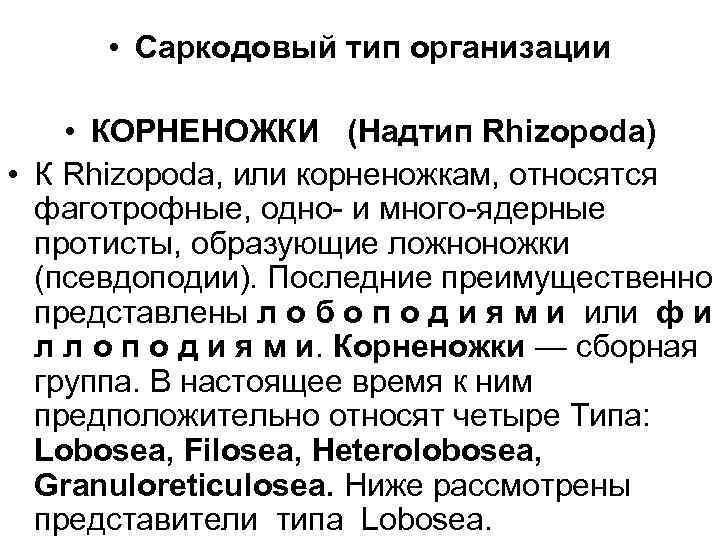 • Саркодовый тип организации

• КОРНЕНОЖКИ (Надтип Rhizopoda)

• К Rhizopoda, или корненожкам, относятся фаготрофные, одно- и много-ядерные протисты, образующие ложноножки (псевдоподии). Последние преимущественно представлены л о б о п о д и я м и или ф и л л о п о д и я м и. Корненожки — сборная группа. В настоящее время к ним предположительно относят четыре Типа: Lobosea, Filosea, Heterolobosea, Granuloreticulosea. Ниже рассмотрены представители типа Lobosea.